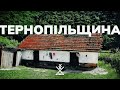 ТЕРНОПІЛЬЩИНА